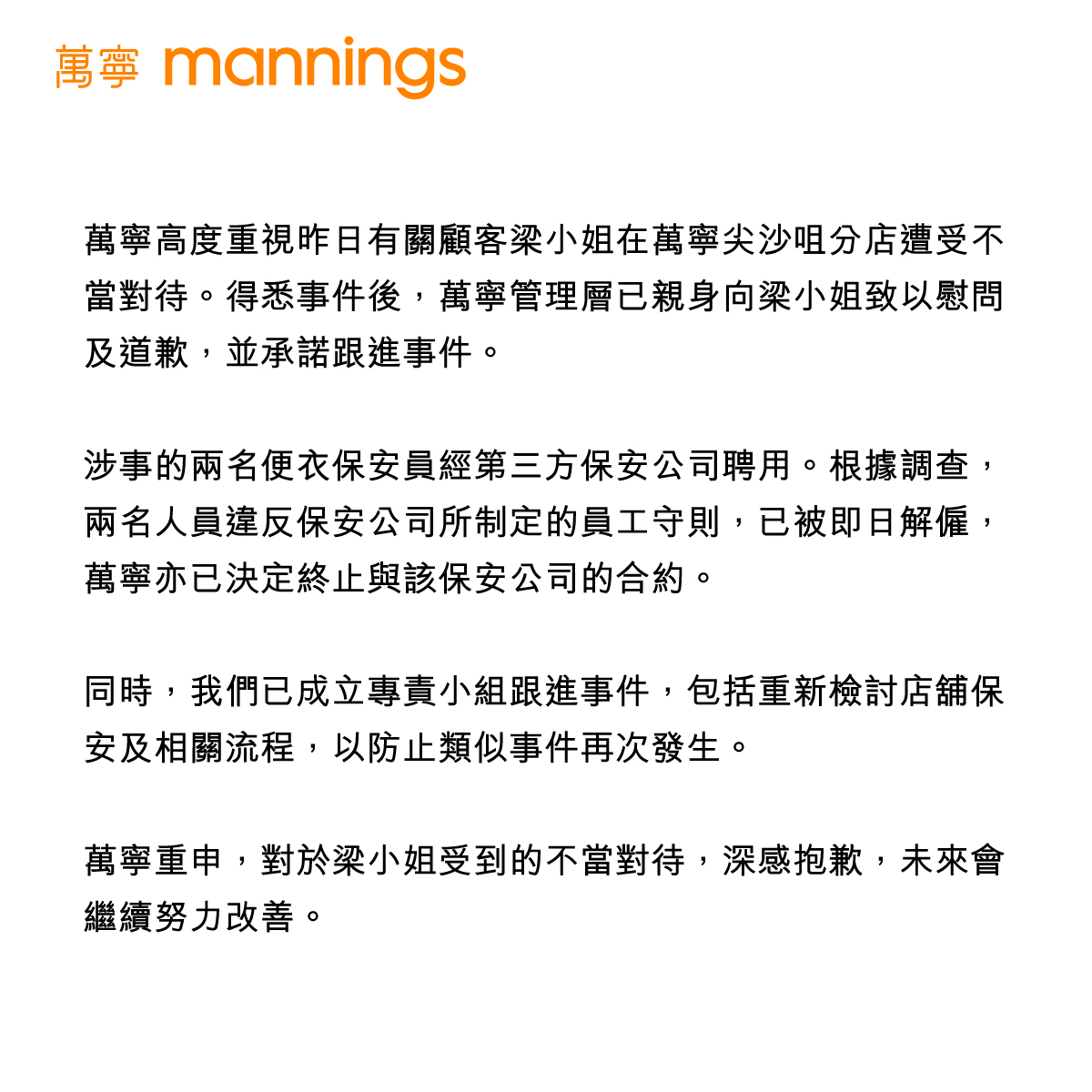 萬寧 mannings

萬寧高度重視昨日有關顧客梁小姐在萬寧尖沙咀分店遭受不當對待。得悉事件後，萬寧管理層已親身向梁小姐致以慰問及道歉，並承諾跟進事件。

涉事的兩名便衣保安員經第三方保安公司聘用。根據調查，兩名人員違反保安公司所制定的員工守則，已被即日解僱，萬寧亦已決定終止與該保安公司的合約。

同時，我們已成立專責小組跟進事件，包括重新檢討店舖保安及相關流程，以防止類似事件再次發生。

萬寧重申，對於梁小姐受到的不當對待，深感抱歉，未來會繼續努力改善。